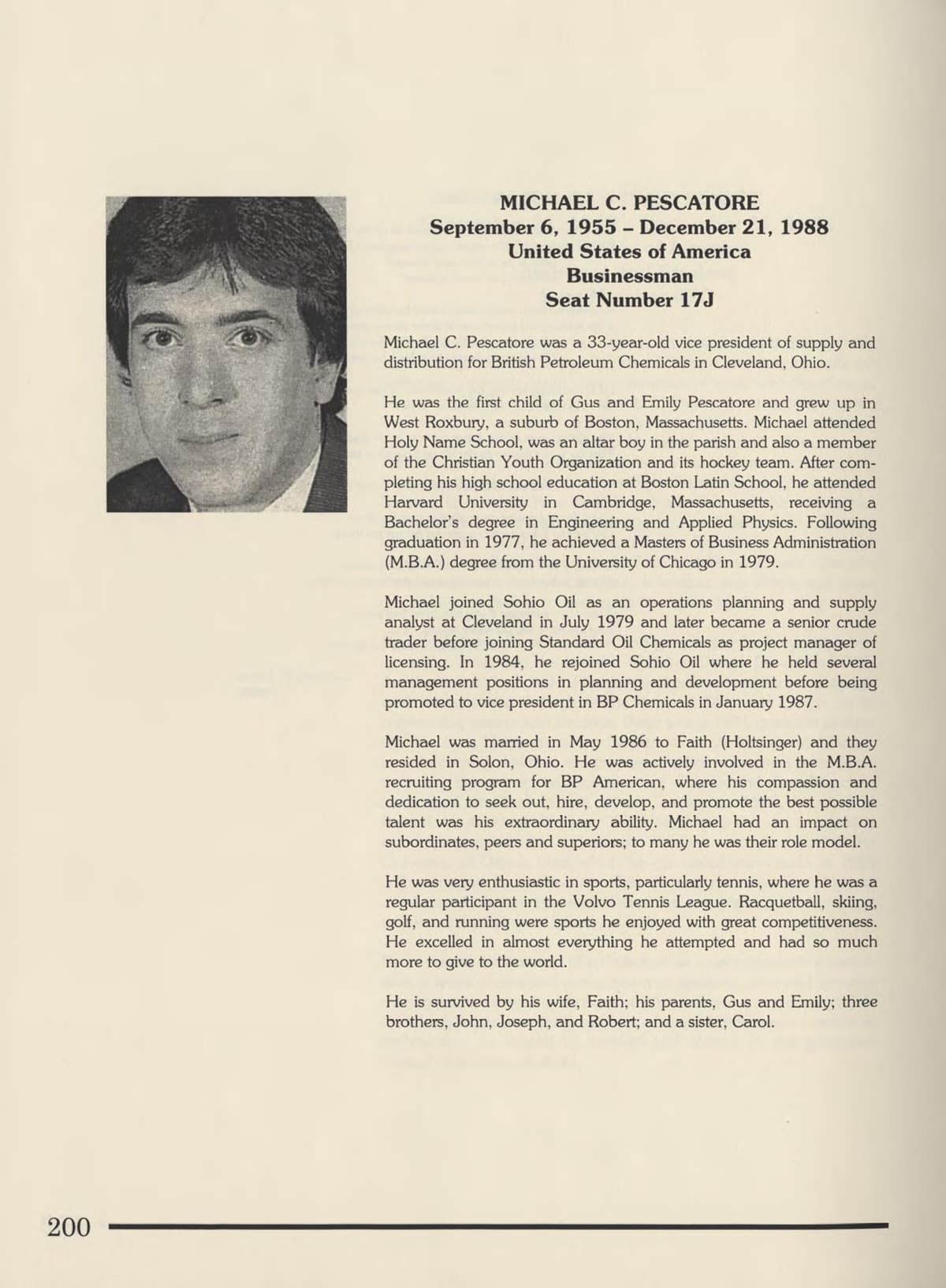 MICHAEL C. PESCATORE
September 6, 1955 - December 21, 1988
United States of America
Businessman
Seat Number 17J

Michael C. Pescatore was a 33-year-old vice president of supply and distribution for British Petroleum Chemicals in Cleveland, Ohio.

He was the first child of Gus and Emily Pescatore and grew up in West Roxbury, a suburb of Boston, Massachusetts. Michael attended Holy Name School, was an altar boy in the parish and also a member of the Christian Youth Organization and its hockey team. After completing his high school education at Boston Latin School, he attended Harvard University in Cambridge, Massachusetts, receiving a Bachelor's degree in Engineering and Applied Physics. Following graduation in 1977, he achieved a Masters of Business Administration (M.B.A.) degree from the University of Chicago in 1979.

Michael joined Sohio Oil as an operations planning and supply analyst at Cleveland in July 1979 and later became a senior crude trader before joining Standard Oil Chemicals as project manager of licensing. In 1984, he rejoined Sohio Oil where he held several management positions in planning and development before being promoted to vice president in BP Chemicals in January 1987.

Michael was married in May 1986 to Faith (Holtsinger) and they resided in Solon, Ohio. He was actively involved in the M.B.A. recruiting program for BP American, where his compassion and dedication to seek out, hire, develop, and promote the best possible talent was his extraordinary ability. Michael had an impact on subordinates, peers and superiors; to many he was their role model.

He was very enthusiastic in sports, particularly tennis, where he was a regular participant in the Volvo Tennis League. Racquetball, skiing, golf, and running were sports he enjoyed with great competitiveness. He excelled in almost everything he attempted and had so much more to give to the world.

He is survived by his wife, Faith; his parents, Gus and Emily; three brothers, John, Joseph, and Robert; and a sister, Carol.

200